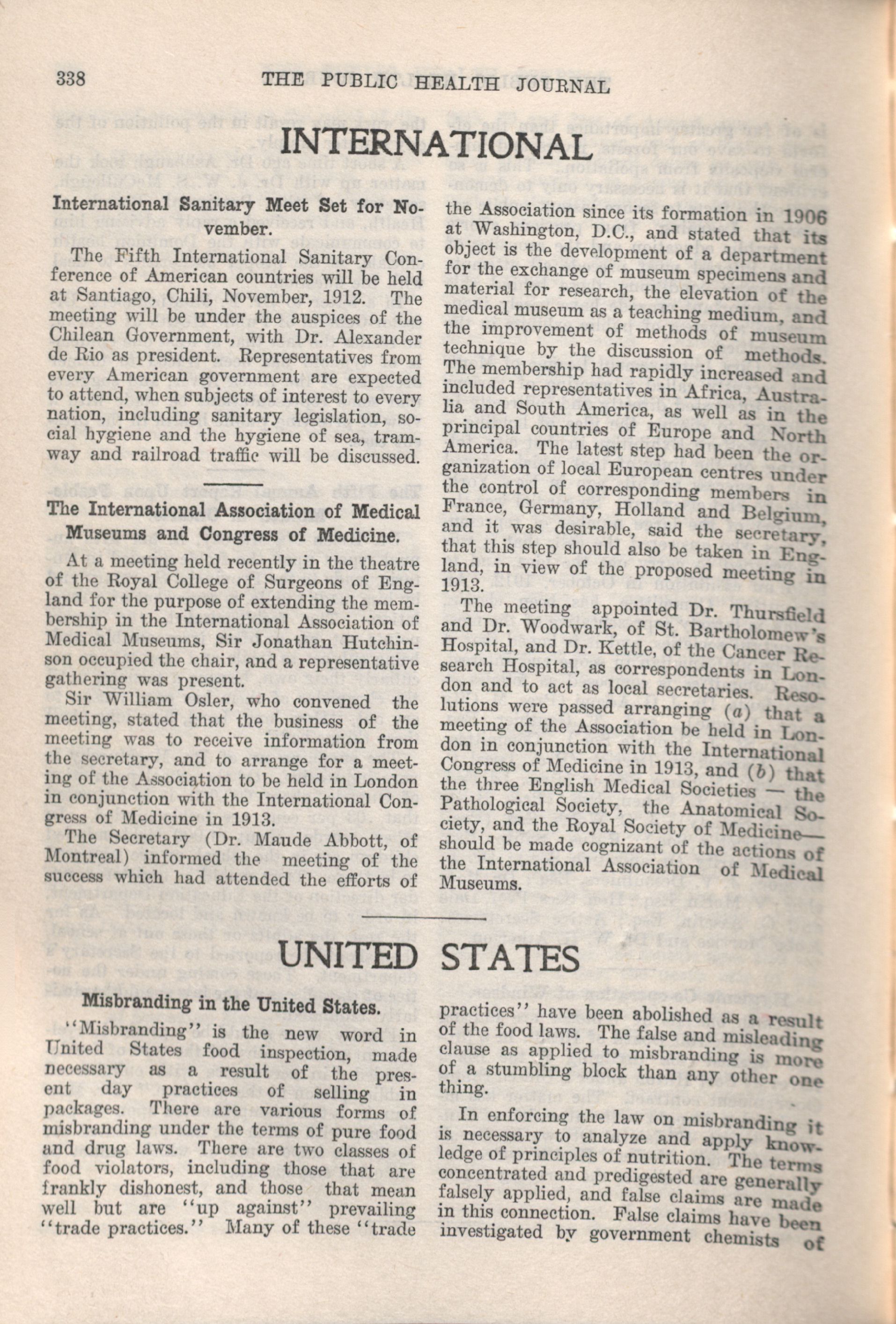 338 THE PUBLIC HEALTH JOURNAL

INTERNATIONAL

International Sanitary Meet Set for November.

The Fifth International Sanitary Conference of American countries will be held at Santiago, Chili, November, 1912. The meeting will be under the auspices of the Chilean Government, with Dr. Alexander de Rio as president. Representatives from every American government are expected to attend, when subjects of interest to every nation, including sanitary legislation, social hygiene and the hygiene of sea, tramway and railroad traffic will be discussed.

The International Association of Medical Museums and Congress of Medicine.

At a meeting held recently in the theatre of the Royal College of Surgeons of England for the purpose of extending the membership in the International Association of Medical Museums, Sir Jonathan Hutchinson occupied the chair, and a representative gathering was present.

Sir William Osler, who convened the meeting, stated that the business of the meeting was to receive information from the secretary, and to arrange for a meeting of the Association to be held in London in conjunction with the International Congress of Medicine in 1913.

The Secretary (Dr. Maude Abbott, of Montreal) informed the meeting of the success which had attended the efforts of the Association since its formation in 1906 at Washington, D.C., and stated that its object is the development of a department for the exchange of museum specimens and material for research, the elevation of the medical museum as a teaching medium, and the improvement of methods of museum technique by the discussion of methods. The membership had rapidly increased and included representatives in Africa, Australia and South America, as well as in the principal countries of Europe and North America. The latest step had been the organization of local European centres under the control of corresponding members in France, Germany, Holland and Belgium, and it was desirable, said the secretary, that this step should also be taken in England, in view of the proposed meeting in 1913.

The meeting appointed Dr. Thursfield and Dr. Woodwark, of St. Bartholomew's Hospital, and Dr. Kettle, of the Cancer Research Hospital, as correspondents in London and to act as local secretaries. Resolutions were passed arranging (a) that a meeting of the Association be held in London in conjunction with the International Congress of Medicine in 1913, and (b) that the three English Medical Societies — the Pathological Society, the Anatomical Society, and the Royal Society of Medicine— should be made cognizant of the actions of the International Association of Medical Museums.

UNITED STATES

Misbranding in the United States.

"Misbranding" is the new word in United States food inspection, made necessary as a result of the present day practices of selling in packages. There are various forms of misbranding under the terms of pure food and drug laws. There are two classes of food violators, including those that are frankly dishonest, and those that mean well but are "up against" prevailing "trade practices." Many of these "trade practices" have been abolished as a result of the food laws. The false and misleading clause as applied to misbranding is more of a stumbling block than any other one thing.

In enforcing the law on misbranding it is necessary to analyze and apply knowledge of principles of nutrition. The terms concentrated and predigested are generally falsely applied, and false claims are made in this connection. False claims have been investigated by government chemists of